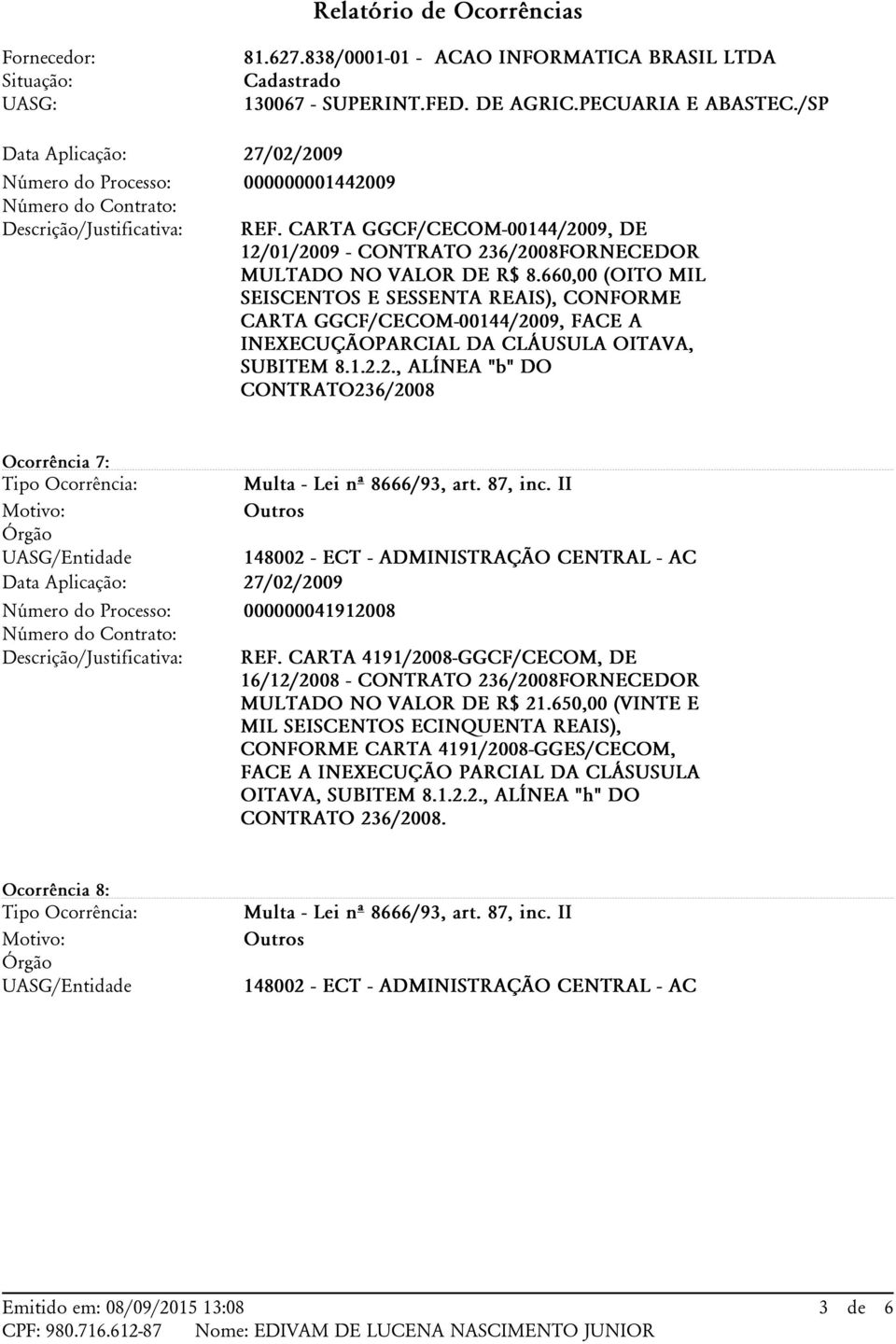 Relatório de Ocorrências

Fornecedor: 81.627.838/0001-01 - ACAO INFORMATICA BRASIL LTDA
Situação: Cadastrado
UASG: 130067 - SUPERINT.FED. DE AGRIC.PECUARIA E ABASTEC./SP

Data Aplicação: 27/02/2009
Número do Processo: 000000001442009
Número do Contrato:
Descrição/Justificativa: REF. CARTA GGCF/CECOM-00144/2009, DE 12/01/2009 - CONTRATO 236/2008FORNECEDOR MULTADO NO VALOR DE R$ 8.660,00 (OITO MIL SEISCENTOS E SESSENTA REAIS), CONFORME CARTA GGCF/CECOM-00144/2009, FACE A INEXECUÇÃOPARCIAL DA CLÁUSULA OITAVA, SUBITEM 8.1.2.2., ALÍNEA "b" DO CONTRATO236/2008

Ocorrência 7:
Tipo Ocorrência: Multa - Lei nª 8666/93, art. 87, inc. II
Motivo: Outros
Órgão UASG/Entidade 148002 - ECT - ADMINISTRAÇÃO CENTRAL - AC
Data Aplicação: 27/02/2009
Número do Processo: 000000041912008
Número do Contrato:
Descrição/Justificativa: REF. CARTA 4191/2008-GGCF/CECOM, DE 16/12/2008 - CONTRATO 236/2008FORNECEDOR MULTADO NO VALOR DE R$ 21.650,00 (VINTE E MIL SEISCENTOS ECINQUENTA REAIS), CONFORME CARTA 4191/2008-GGES/CECOM, FACE A INEXECUÇÃO PARCIAL DA CLÁSUSULA OITAVA, SUBITEM 8.1.2.2., ALÍNEA "h" DO CONTRATO 236/2008.

Ocorrência 8:
Tipo Ocorrência: Multa - Lei nª 8666/93, art. 87, inc. II
Motivo: Outros
Órgão UASG/Entidade 148002 - ECT - ADMINISTRAÇÃO CENTRAL - AC

Emitido em: 08/09/2015 13:08 3 de 6
CPF: 980.716.612-87 Nome: EDIVAM DE LUCENA NASCIMENTO JUNIOR